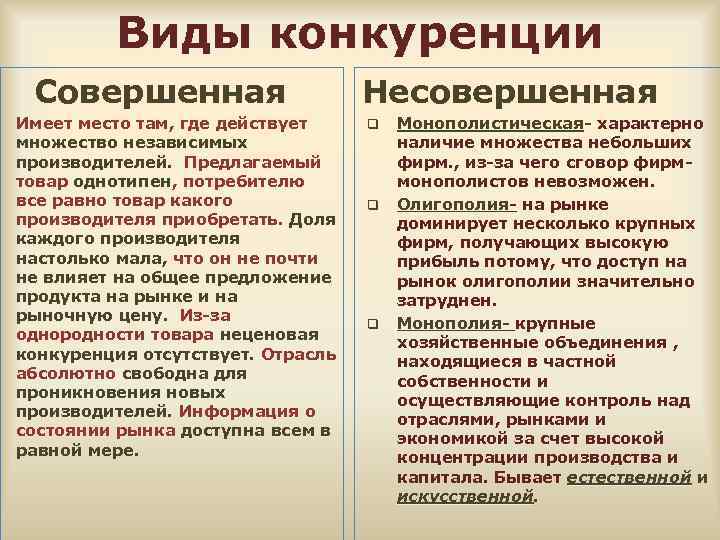 Виды конкуренции

Совершенная

Имеет место там, где действует множество независимых производителей. Предлагаемый товар однотипен, потребителю все равно товар какого производителя приобретать. Доля каждого производителя настолько мала, что он не почти не влияет на общее предложение продукта на рынке и на рыночную цену. Из-за однородности товара неценовая конкуренция отсутствует. Отрасль абсолютно свободна для проникновения новых производителей. Информация о состоянии рынка доступна всем в равной мере.

Несовершенная

Монополистическая- характерно наличие множества небольших фирм., из-за чего сговор фирм-монополистов невозможен.

Олигополия- на рынке доминирует несколько крупных фирм, получающих высокую прибыль потому, что доступ на рынок олигополии значительно затруднен.

Монополия- крупные хозяйственные объединения , находящиеся в частной собственности и осуществляющие контроль над отраслями, рынками и экономикой за счет высокой концентрации производства и капитала. Бывает естественной и искусственной.